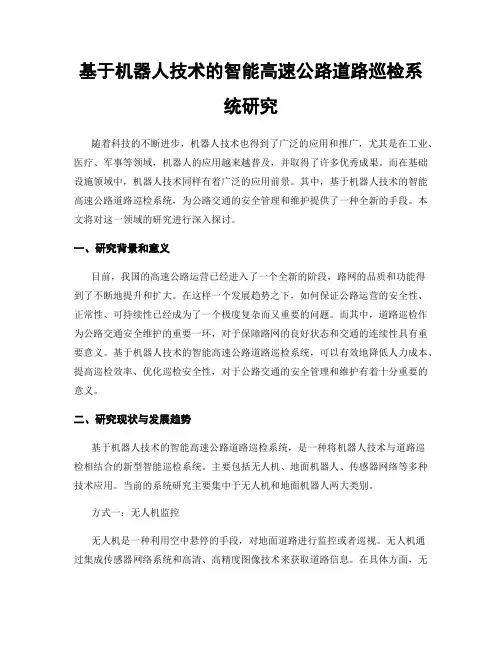 基于机器人技术的智能高速公路道路巡检系统研究

随着科技的不断进步，机器人技术也得到了广泛的应用和推广，尤其是在工业、医疗、军事等领域，机器人的应用越来越普及，并取得了许多优秀成果。而在基础设施领域中，机器人技术同样有着广泛的应用前景。其中，基于机器人技术的智能高速公路道路巡检系统，为公路交通的安全管理和维护提供了一种全新的手段。本文将对这一领域的研究进行深入探讨。

一、研究背景和意义

目前，我国的高速公路运营已经进入了一个全新的阶段，路网的品质和功能得到了不断地提升和扩大。在这样一个发展趋势之下，如何保证公路运营的安全性、正常性、可持续性已经成为了一个极度复杂而又重要的问题。而其中，道路巡检作为公路交通安全维护的重要一环，对于保障路网的良好状态和交通的连续性具有重要意义。基于机器人技术的智能高速公路道路巡检系统，可以有效地降低人力成本、提高巡检效率、优化巡检安全性，对于公路交通的安全管理和维护有着十分重要的意义。

二、研究现状与发展趋势

基于机器人技术的智能高速公路道路巡检系统，是一种将机器人技术与道路巡检相结合的新型智能巡检系统。主要包括无人机、地面机器人、传感器网络等多种技术应用。当前的系统研究主要集中于无人机和地面机器人两大类别。

方式一：无人机监控

无人机是一种利用空中悬停的手段，对地面道路进行监控或者巡视。无人机通过集成传感器网络系统和高清、高精度图像技术来获取道路信息。在具体方面，无